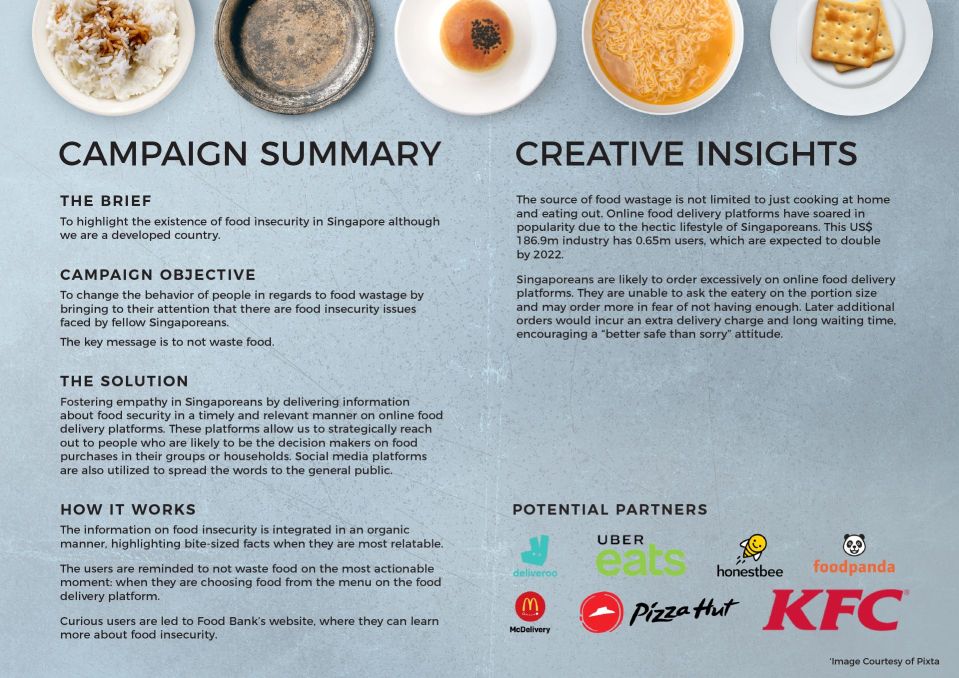 CAMPAIGN SUMMARY

THE BRIEF

To highlight the existence of food insecurity in Singapore although we are a developed country.

CAMPAIGN OBJECTIVE

To change the behavior of people in regards to food wastage by bringing to their attention that there are food insecurity issues faced by fellow Singaporeans.

The key message is to not waste food.

THE SOLUTION

Fostering empathy in Singaporeans by delivering information about food security in a timely and relevant manner on online food delivery platforms. These platforms allow us to strategically reach out to people who are likely to be the decision makers on food purchases in their groups or households. Social media platforms are also utilized to spread the words to the general public.

HOW IT WORKS

The information on food insecurity is integrated in an organic manner, highlighting bite-sized facts when they are most relatable.

The users are reminded to not waste food on the most actionable moment: when they are choosing food from the menu on the food delivery platform.

Curious users are led to Food Bank's website, where they can learn more about food insecurity.

CREATIVE INSIGHTS

The source of food wastage is not limited to just cooking at home and eating out. Online food delivery platforms have soared in popularity due to the hectic lifestyle of Singaporeans. This US$ 186.9m industry has 0.65m users, which are expected to double by 2022.

Singaporeans are likely to order excessively on online food delivery platforms. They are unable to ask the eatery on the portion size and may order more in fear of not having enough. Later additional orders would incur an extra delivery charge and long waiting time, encouraging a "better safe than sorry" attitude.

POTENTIAL PARTNERS

deliveroo

UBER eats

honestbee

foodpanda

McDelivery

Pizza Hut

KFC

*Image Courtesy of Pixta